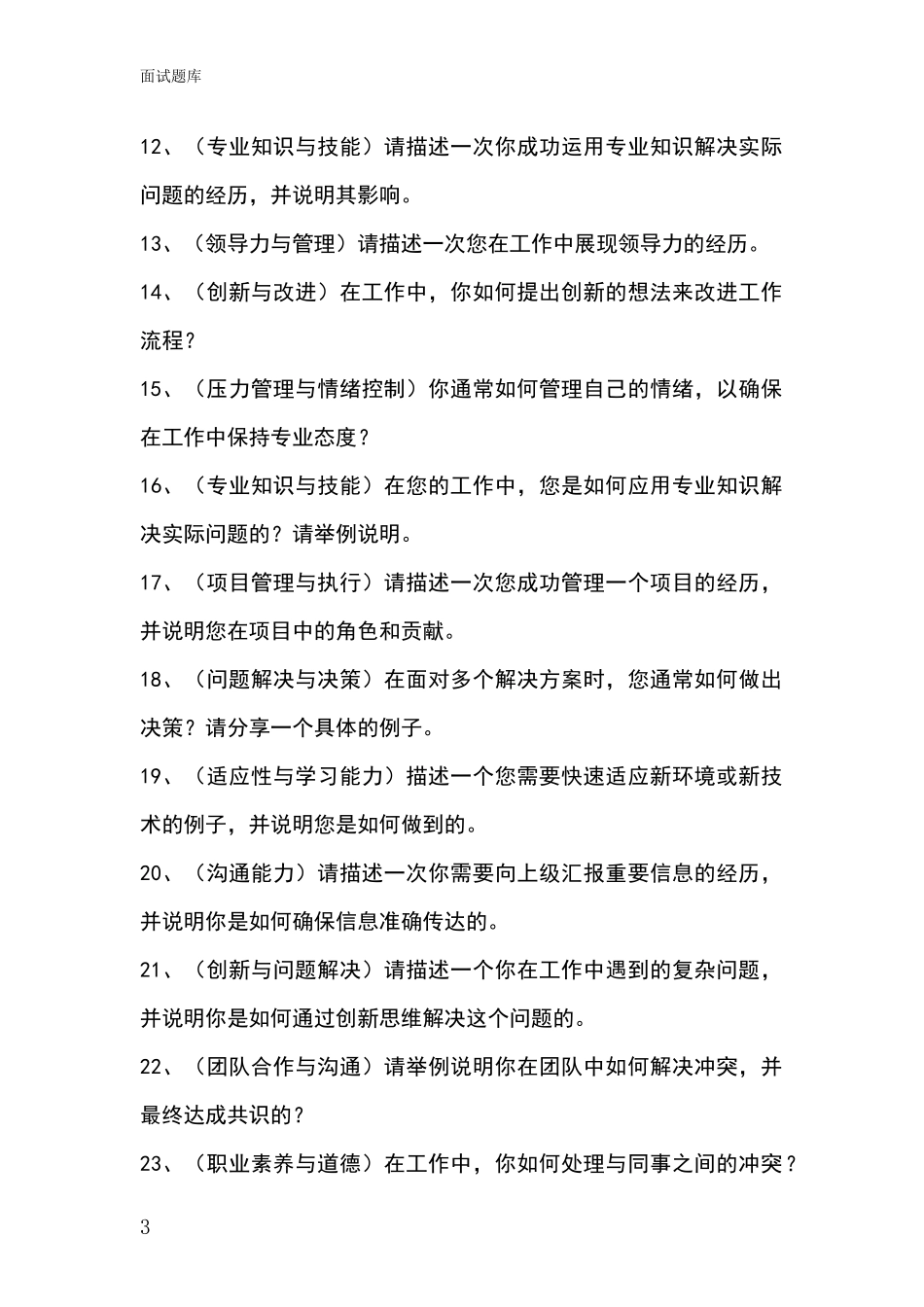 面试题库

12、（专业知识与技能）请描述一次你成功运用专业知识解决实际问题的经历，并说明其影响。

13、（领导力与管理）请描述一次您在工作中展现领导力的经历。

14、（创新与改进）在工作中，你如何提出创新的想法来改进工作流程？

15、（压力管理与情绪控制）你通常如何管理自己的情绪，以确保在工作中保持专业态度？

16、（专业知识与技能）在您的工作中，您是如何应用专业知识解决实际问题的？请举例说明。

17、（项目管理与执行）请描述一次您成功管理一个项目的经历，并说明您在项目中的角色和贡献。

18、（问题解决与决策）在面对多个解决方案时，您通常如何做出决策？请分享一个具体的例子。

19、（适应性与学习能力）描述一个您需要快速适应新环境或新技术的例子，并说明您是如何做到的。

20、（沟通能力）请描述一次你需要向上级汇报重要信息的经历，并说明你是如何确保信息准确传达的。

21、（创新与问题解决）请描述一个你在工作中遇到的复杂问题，并说明你是如何通过创新思维解决这个问题的。

22、（团队合作与沟通）请举例说明你在团队中如何解决冲突，并最终达成共识的？

23、（职业素养与道德）在工作中，你如何处理与同事之间的冲突？

3